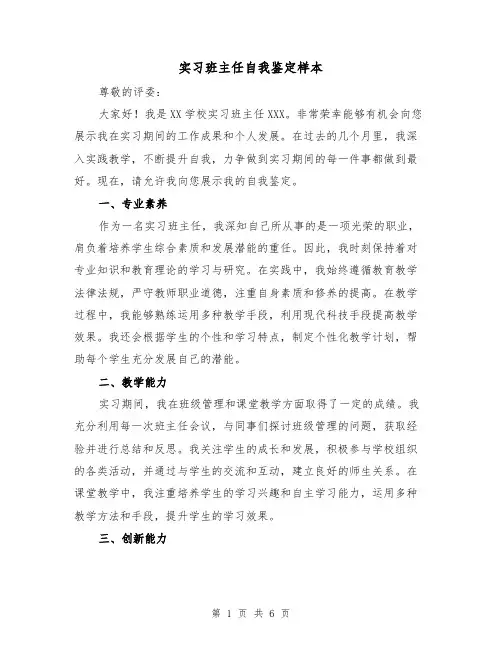 实习班主任自我鉴定样本

尊敬的评委：

大家好！我是XX学校实习班主任XXX。非常荣幸能够有机会向您展示我在实习期间的工作成果和个人发展。在过去的几个月里，我深入实践教学，不断提升自我，力争做到实习期间的每一件事都做到最好。现在，请允许我向您展示我的自我鉴定。

一、专业素养

作为一名实习班主任，我深知自己所从事的是一项光荣的职业，肩负着培养学生综合素质和发展潜能的重任。因此，我时刻保持着对专业知识和教育理论的学习与研究。在实践中，我始终遵循教育教学法律法规，严守教师职业道德，注重自身素质和修养的提高。在教学过程中，我能够熟练运用多种教学手段，利用现代科技手段提高教学效果。我还会根据学生的个性和学习特点，制定个性化教学计划，帮助每个学生充分发展自己的潜能。

二、教学能力

实习期间，我在班级管理和课堂教学方面取得了一定的成绩。我充分利用每一次班主任会议，与同事们探讨班级管理的问题，获取经验并进行总结和反思。我关注学生的成长和发展，积极参与学校组织的各类活动，并通过与学生的交流和互动，建立良好的师生关系。在课堂教学中，我注重培养学生的学习兴趣和自主学习能力，运用多种教学方法和手段，提升学生的学习效果。

三、创新能力

第 1 页 共 6 页